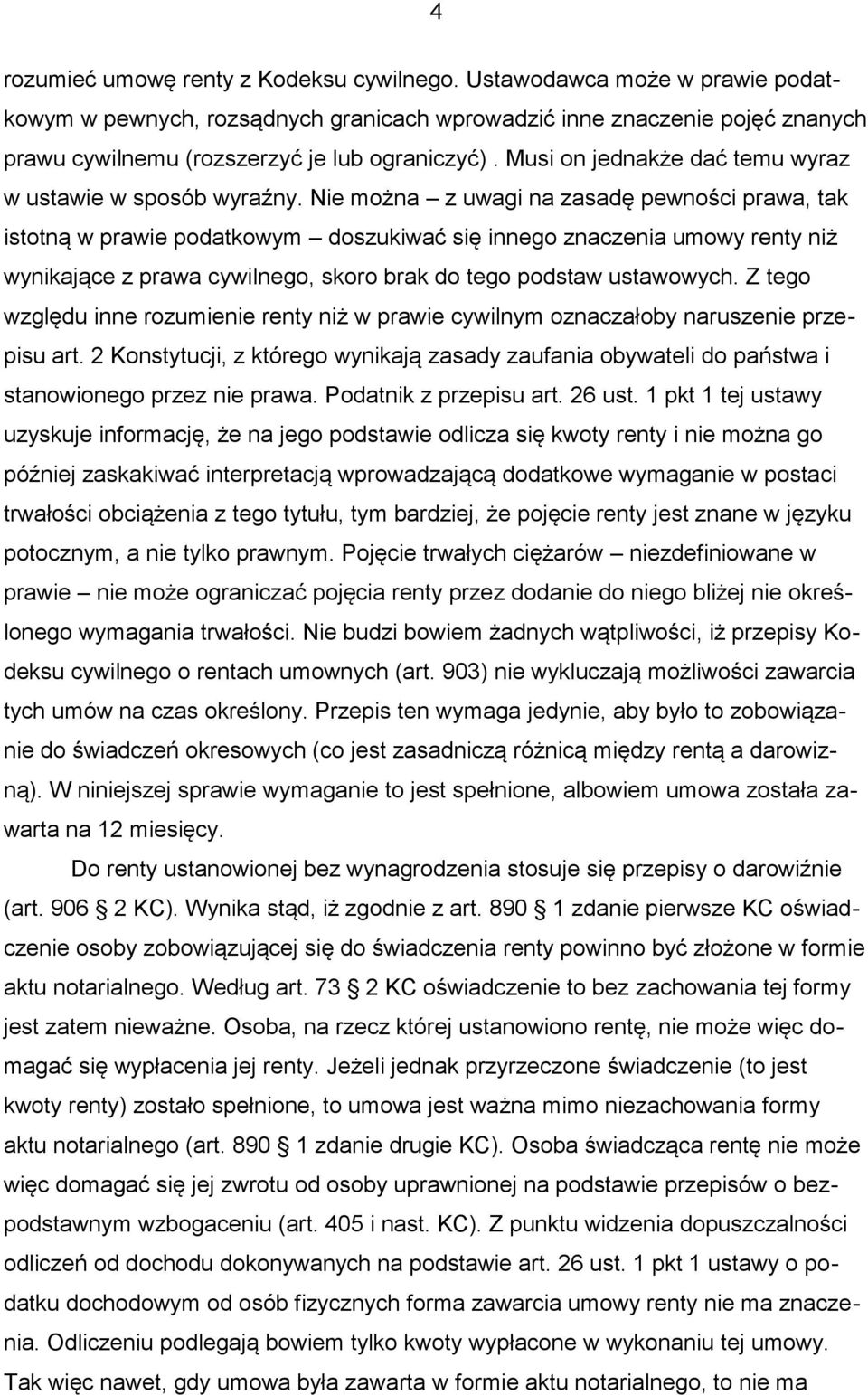 4

rozumieć umowę renty z Kodeksu cywilnego. Ustawodawca może w prawie podatkowym w pewnych, rozsądnych granicach wprowadzić inne znaczenie pojęć znanych prawu cywilnemu (rozszerzyć je lub ograniczyć). Musi on jednakże dać temu wyraz w ustawie w sposób wyraźny. Nie można – z uwagi na zasadę pewności prawa, tak istotną w prawie podatkowym – doszukiwać się innego znaczenia umowy renty niż wynikające z prawa cywilnego, skoro brak do tego podstaw ustawowych. Z tego względu inne rozumienie renty niż w prawie cywilnym oznaczałoby naruszenie przepisu art. 2 Konstytucji, z którego wynikają zasady zaufania obywateli do państwa i stanowionego przez nie prawa. Podatnik z przepisu art. 26 ust. 1 pkt 1 tej ustawy uzyskuje informację, że na jego podstawie odlicza się kwoty renty i nie można go później zaskakiwać interpretacją wprowadzającą dodatkowe wymaganie w postaci trwałości obciążenia z tego tytułu, tym bardziej, że pojęcie renty jest znane w języku potocznym, a nie tylko prawnym. Pojęcie trwałych ciężarów – niezdefiniowane w prawie – nie może ograniczać pojęcia renty przez dodanie do niego bliżej nie określonego wymagania trwałości. Nie budzi bowiem żadnych wątpliwości, iż przepisy Kodeksu cywilnego o rentach umownych (art. 903) nie wykluczają możliwości zawarcia tych umów na czas określony. Przepis ten wymaga jedynie, aby było to zobowiązanie do świadczeń okresowych (co jest zasadniczą różnicą między rentą a darowizną). W niniejszej sprawie wymaganie to jest spełnione, albowiem umowa została zawarta na 12 miesięcy.

Do renty ustanowionej bez wynagrodzenia stosuje się przepisy o darowiźnie (art. 906 § 2 KC). Wynika stąd, iż zgodnie z art. 890 § 1 zdanie pierwsze KC oświadczenie osoby zobowiązującej się do świadczenia renty powinno być złożone w formie aktu notarialnego. Według art. 73 § 2 KC oświadczenie to bez zachowania tej formy jest zatem nieważne. Osoba, na rzecz której ustanowiono rentę, nie może więc domagać się wypłacenia jej renty. Jeżeli jednak przyrzeczone świadczenie (to jest kwoty renty) zostało spełnione, to umowa jest ważna mimo niezachowania formy aktu notarialnego (art. 890 § 1 zdanie drugie KC). Osoba świadcząca rentę nie może więc domagać się jej zwrotu od osoby uprawnionej na podstawie przepisów o bezpodstawnym wzbogaceniu (art. 405 i nast. KC). Z punktu widzenia dopuszczalności odliczeń od dochodu dokonywanych na podstawie art. 26 ust. 1 pkt 1 ustawy o podatku dochodowym od osób fizycznych forma zawarcia umowy renty nie ma znaczenia. Odliczeniu podlegają bowiem tylko kwoty wypłacone w wykonaniu tej umowy. Tak więc nawet, gdy umowa była zawarta w formie aktu notarialnego, to nie ma